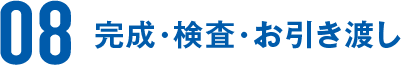 08 完成・検査・お引き渡し